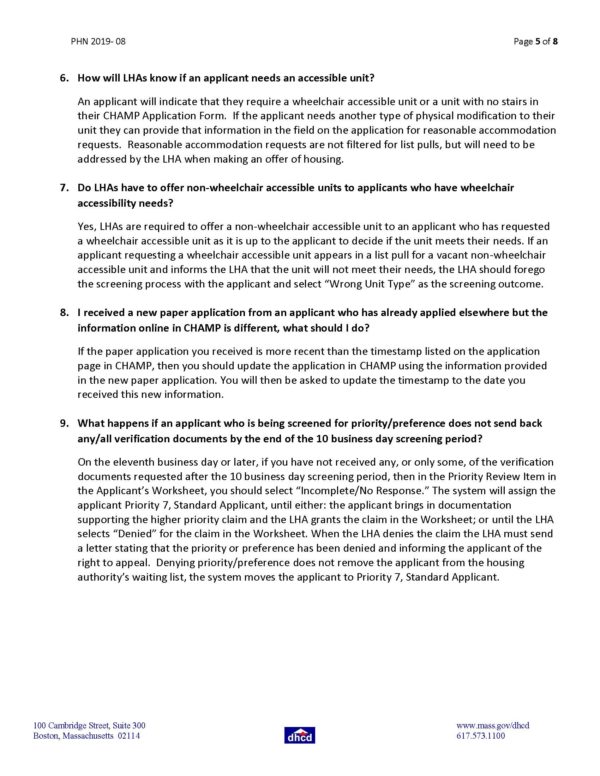 PHN 2019- 08

Page 5 of 8

6. How will LHAs know if an applicant needs an accessible unit?

An applicant will indicate that they require a wheelchair accessible unit or a unit with no stairs in their CHAMP Application Form. If the applicant needs another type of physical modification to their unit they can provide that information in the field on the application for reasonable accommodation requests. Reasonable accommodation requests are not filtered for list pulls, but will need to be addressed by the LHA when making an offer of housing.

7. Do LHAs have to offer non-wheelchair accessible units to applicants who have wheelchair accessibility needs?

Yes, LHAs are required to offer a non-wheelchair accessible unit to an applicant who has requested a wheelchair accessible unit as it is up to the applicant to decide if the unit meets their needs. If an applicant requesting a wheelchair accessible unit appears in a list pull for a vacant non-wheelchair accessible unit and informs the LHA that the unit will not meet their needs, the LHA should forego the screening process with the applicant and select "Wrong Unit Type" as the screening outcome.

8. I received a new paper application from an applicant who has already applied elsewhere but the information online in CHAMP is different, what should I do?

If the paper application you received is more recent than the timestamp listed on the application page in CHAMP, then you should update the application in CHAMP using the information provided in the new paper application. You will then be asked to update the timestamp to the date you received this new information.

9. What happens if an applicant who is being screened for priority/preference does not send back any/all verification documents by the end of the 10 business day screening period?

On the eleventh business day or later, if you have not received any, or only some, of the verification documents requested after the 10 business day screening period, then in the Priority Review Item in the Applicant's Worksheet, you should select "Incomplete/No Response." The system will assign the applicant Priority 7, Standard Applicant, until either: the applicant brings in documentation supporting the higher priority claim and the LHA grants the claim in the Worksheet; or until the LHA selects "Denied" for the claim in the Worksheet. When the LHA denies the claim the LHA must send a letter stating that the priority or preference has been denied and informing the applicant of the right to appeal. Denying priority/preference does not remove the applicant from the housing authority's waiting list, the system moves the applicant to Priority 7, Standard Applicant.

100 Cambridge Street, Suite 300
Boston, Massachusetts 02114

dhcd

www.mass.gov/dhcd
617.573.1100